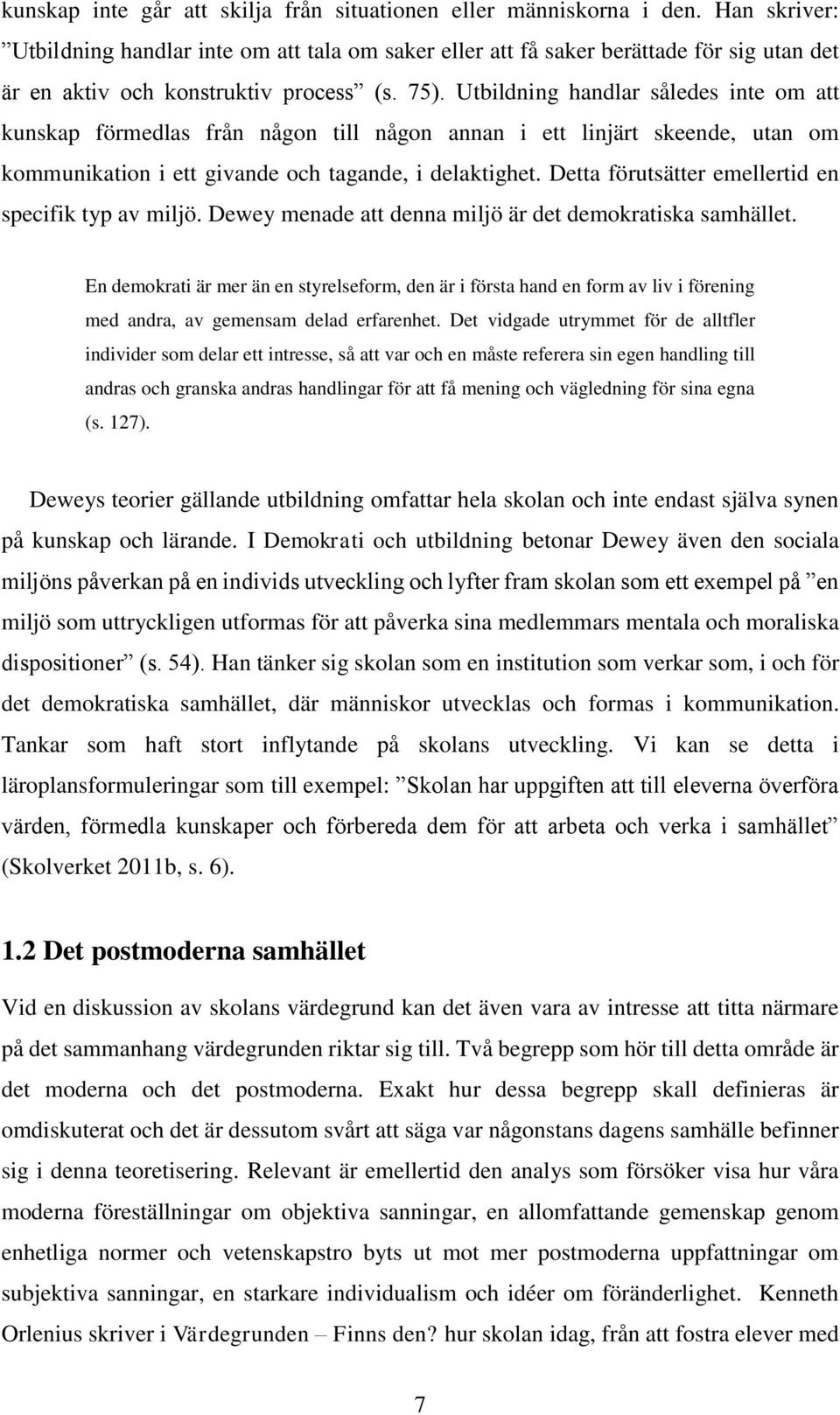 kunskap inte går att skilja från situationen eller människorna i den. Han skriver: ”Utbildning handlar inte om att tala om saker eller att få saker berättade för sig utan det är en aktiv och konstruktiv process” (s. 75). Utbildning handlar således inte om att kunskap förmedlas från någon till någon annan i ett linjärt skeende, utan om kommunikation i ett givande och tagande, i delaktighet. Detta förutsätter emellertid en specifik typ av miljö. Dewey menade att denna miljö är det demokratiska samhället.

En demokrati är mer än en styrelseform, den är i första hand en form av liv i förening med andra, av gemensam delad erfarenhet. Det vidgade utrymmet för de alltfler individer som delar ett intresse, så att var och en måste referera sin egen handling till andras och granska andras handlingar för att få mening och vägledning för sina egna (s. 127).

Deweys teorier gällande utbildning omfattar hela skolan och inte endast själva synen på kunskap och lärande. I Demokrati och utbildning betonar Dewey även den sociala miljöns påverkan på en individs utveckling och lyfter fram skolan som ett exempel på ”en miljö som uttryckligen utformas för att påverka sina medlemmars mentala och moraliska dispositioner” (s. 54). Han tänker sig skolan som en institution som verkar som, i och för det demokratiska samhället, där människor utvecklas och formas i kommunikation. Tankar som haft stort inflytande på skolans utveckling. Vi kan se detta i läroplansformuleringar som till exempel: ”Skolan har uppgiften att till eleverna överföra värden, förmedla kunskaper och förbereda dem för att arbeta och verka i samhället” (Skolverket 2011b, s. 6).

1.2 Det postmoderna samhället

Vid en diskussion av skolans värdegrund kan det även vara av intresse att titta närmare på det sammanhang värdegrunden riktar sig till. Två begrepp som hör till detta område är det moderna och det postmoderna. Exakt hur dessa begrepp skall definieras är omdiskuterat och det är dessutom svårt att säga var någonstans dagens samhälle befinner sig i denna teoretisering. Relevant är emellertid den analys som försöker visa hur våra moderna föreställningar om objektiva sanningar, en allomfattande gemenskap genom enhetliga normer och vetenskapstro byts ut mot mer postmoderna uppfattningar om subjektiva sanningar, en starkare individualism och idéer om föränderlighet. Kenneth Orlenius skriver i Värdegrunden – Finns den? hur skolan idag, från att fostra elever med

7